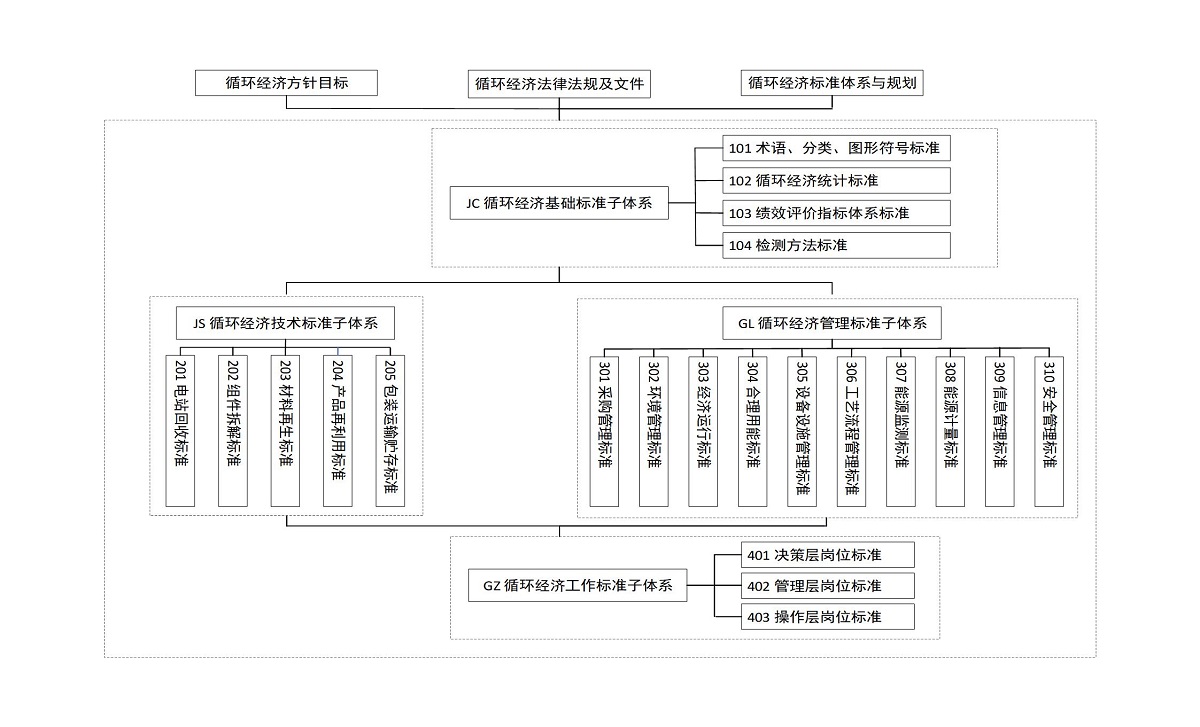 循环经济方针目标

循环经济法律法规及文件

循环经济标准体系与规划

JC 循环经济基础标准子体系

101 术语、分类、图形符号标准

102 循环经济统计标准

103 绩效评价指标体系标准

104 检测方法标准

JS 循环经济技术标准子体系

201 电站回收标准

202 组件拆解标准

203 材料再生标准

204 产品再利用标准

205 包装运输贮存标准

GL 循环经济管理标准子体系

301 采购管理标准

302 环境管理标准

303 经济运行标准

304 合理用能标准

305 设备设施管理标准

306 工艺流程管理标准

307 能源监测标准

308 能源计量标准

309 信息管理标准

310 安全管理标准

GZ 循环经济工作标准子体系

401 决策层岗位标准

402 管理层岗位标准

403 操作层岗位标准